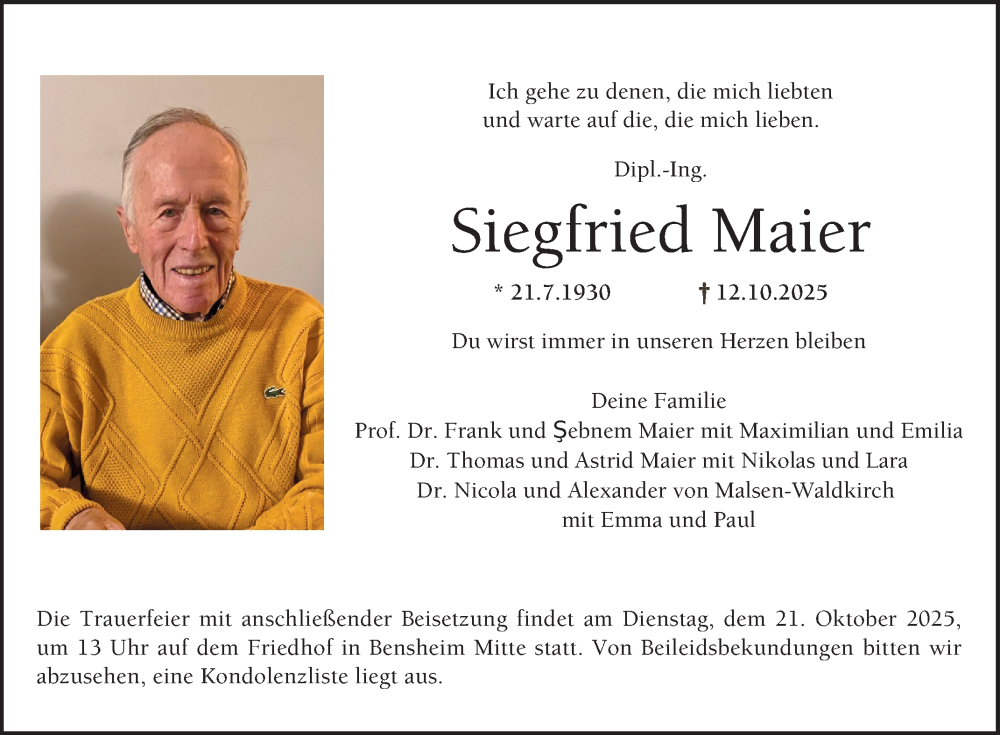 Ich gehe zu denen, die mich liebten
und warte auf die, die mich lieben.

Dipl.-Ing.

Siegfried Maier

* 21.7.1930 † 12.10.2025

Du wirst immer in unseren Herzen bleiben

Deine Familie
Prof. Dr. Frank und Şebnem Maier mit Maximilian und Emilia
Dr. Thomas und Astrid Maier mit Nikolas und Lara
Dr. Nicola und Alexander von Malsen-Waldkirch
mit Emma und Paul

Die Trauerfeier mit anschließender Beisetzung findet am Dienstag, dem 21. Oktober 2025, um 13 Uhr auf dem Friedhof in Bensheim Mitte statt. Von Beileidsbekundungen bitten wir abzusehen, eine Kondolenzliste liegt aus.